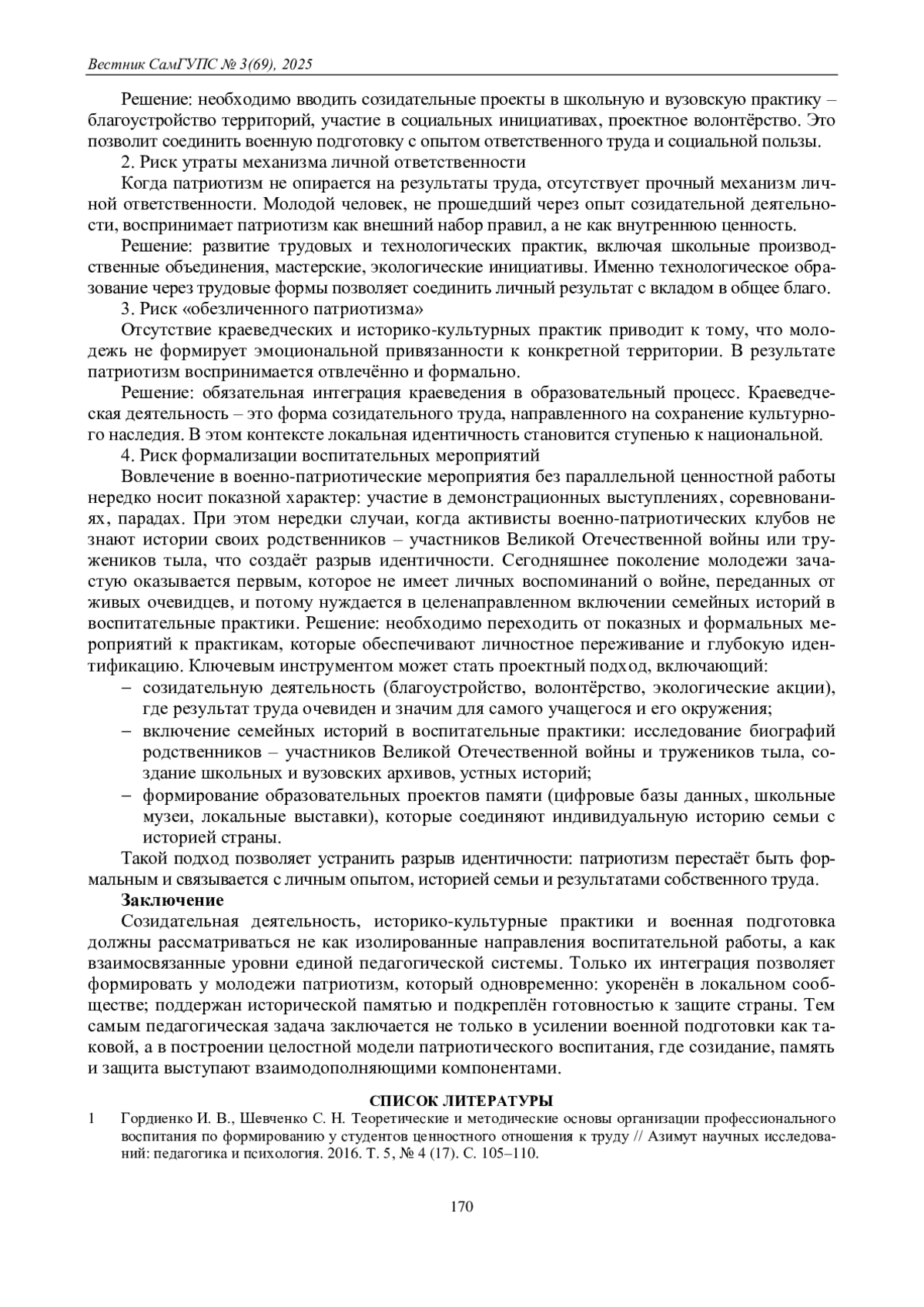 Вестник СамГУПС № 3(69), 2025

Решение: необходимо вводить созидательные проекты в школьную и вузовскую практику – благоустройство территорий, участие в социальных инициативах, проектное волонтёрство. Это позволит соединить военную подготовку с опытом ответственного труда и социальной пользы.

2. Риск утраты механизма личной ответственности

Когда патриотизм не опирается на результаты труда, отсутствует прочный механизм личной ответственности. Молодой человек, не прошедший через опыт созидательной деятельности, воспринимает патриотизм как внешний набор правил, а не как внутреннюю ценность.

Решение: развитие трудовых и технологических практик, включая школьные производственные объединения, мастерские, экологические инициативы. Именно технологическое образование через трудовые формы позволяет соединить личный результат с вкладом в общее благо.

3. Риск «обезличенного патриотизма»

Отсутствие краеведческих и историко-культурных практик приводит к тому, что молодежь не формирует эмоциональной привязанности к конкретной территории. В результате патриотизм воспринимается отвлечённо и формально.

Решение: обязательная интеграция краеведения в образовательный процесс. Краеведческая деятельность – это форма созидательного труда, направленного на сохранение культурного наследия. В этом контексте локальная идентичность становится ступенью к национальной.

4. Риск формализации воспитательных мероприятий

Вовлечение в военно-патриотические мероприятия без параллельной ценностной работы нередко носит показной характер: участие в демонстрационных выступлениях, соревнованиях, парадах. При этом нередки случаи, когда активисты военно-патриотических клубов не знают истории своих родственников – участников Великой Отечественной войны или тружеников тыла, что создаёт разрыв идентичности. Сегодняшнее поколение молодежи зачастую оказывается первым, которое не имеет личных воспоминаний о войне, переданных от живых очевидцев, и потому нуждается в целенаправленном включении семейных историй в воспитательные практики. Решение: необходимо переходить от показных и формальных мероприятий к практикам, которые обеспечивают личностное переживание и глубокую идентификацию. Ключевым инструментом может стать проектный подход, включающий:

– созидательную деятельность (благоустройство, волонтёрство, экологические акции), где результат труда очевиден и значим для самого учащегося и его окружения;

– включение семейных историй в воспитательные практики: исследование биографий родственников – участников Великой Отечественной войны и тружеников тыла, создание школьных и вузовских архивов, устных историй;

– формирование образовательных проектов памяти (цифровые базы данных, школьные музеи, локальные выставки), которые соединяют индивидуальную историю семьи с историей страны.

Такой подход позволяет устранить разрыв идентичности: патриотизм перестаёт быть формальным и связывается с личным опытом, историей семьи и результатами собственного труда.

Заключение

Созидательная деятельность, историко-культурные практики и военная подготовка должны рассматриваться не как изолированные направления воспитательной работы, а как взаимосвязанные уровни единой педагогической системы. Только их интеграция позволяет формировать у молодежи патриотизм, который одновременно: укоренён в локальном сообществе; поддержан исторической памятью и подкреплён готовностью к защите страны. Тем самым педагогическая задача заключается не только в усилении военной подготовки как таковой, а в построении целостной модели патриотического воспитания, где созидание, память и защита выступают взаимодополняющими компонентами.

СПИСОК ЛИТЕРАТУРЫ

1 Гордиенко И. В., Шевченко С. Н. Теоретические и методические основы организации профессионального воспитания по формированию у студентов ценностного отношения к труду // Азимут научных исследований: педагогика и психология. 2016. Т. 5, № 4 (17). С. 105–110.

170